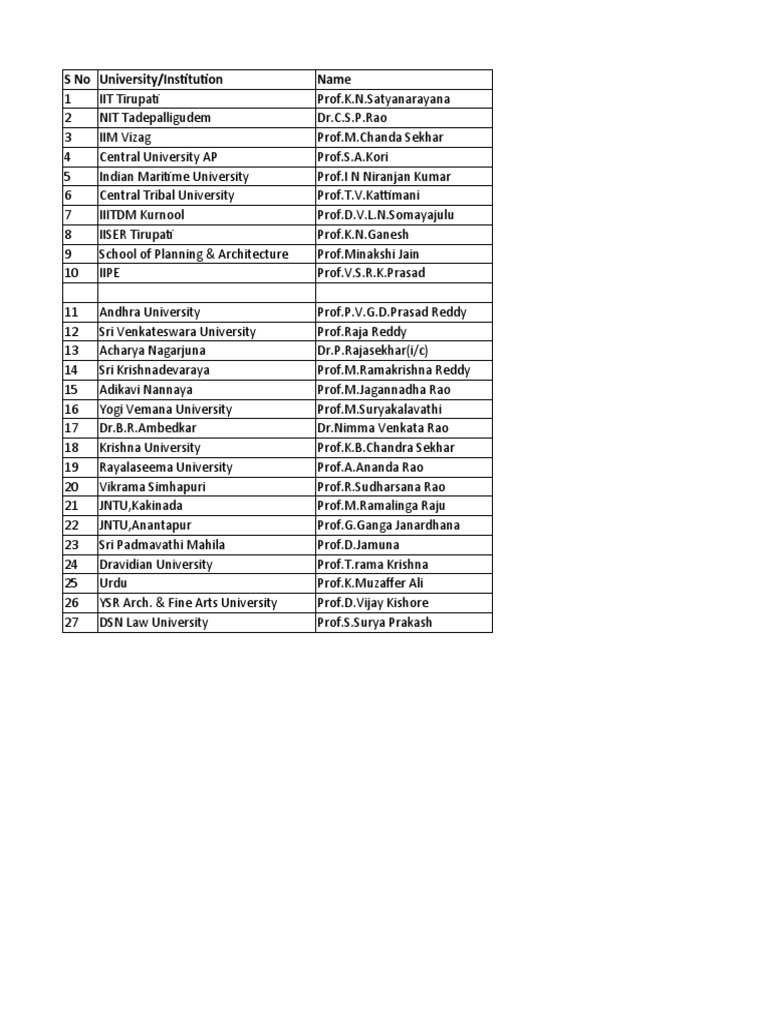 | S No | University/Institution | Name |
|---|---|---|
| 1 | IIT Tirupati | Prof.K.N.Satyanarayana |
| 2 | NIT Tadepalligudem | Dr.C.S.P.Rao |
| 3 | IIM Vizag | Prof.M.Chanda Sekhar |
| 4 | Central University AP | Prof.S.A.Kori |
| 5 | Indian Maritime University | Prof.I N Niranjan Kumar |
| 6 | Central Tribal University | Prof.T.V.Kattimani |
| 7 | IIITDM Kurnool | Prof.D.V.L.N.Somayajulu |
| 8 | IISER Tirupati | Prof.K.N.Ganesh |
| 9 | School of Planning & Architecture | Prof.Minakshi Jain |
| 10 | IIPE | Prof.V.S.R.K.Prasad |
| | | |
| 11 | Andhra University | Prof.P.V.G.D.Prasad Reddy |
| 12 | Sri Venkateswara University | Prof.Raja Reddy |
| 13 | Acharya Nagarjuna | Dr.P.Rajasekhar(i/c) |
| 14 | Sri Krishnadevaraya | Prof.M.Ramakrishna Reddy |
| 15 | Adikavi Nannaya | Prof.M.Jagannadha Rao |
| 16 | Yogi Vemana University | Prof.M.Suryakalavathi |
| 17 | Dr.B.R.Ambedkar | Dr.Nimma Venkata Rao |
| 18 | Krishna University | Prof.K.B.Chandra Sekhar |
| 19 | Rayalaseema University | Prof.A.Ananda Rao |
| 20 | Vikrama Simhapuri | Prof.R.Sudharsana Rao |
| 21 | JNTU,Kakinada | Prof.M.Ramalinga Raju |
| 22 | JNTU,Anantapur | Prof.G.Ganga Janardhana |
| 23 | Sri Padmavathi Mahila | Prof.D.Jamuna |
| 24 | Dravidian University | Prof.T.rama Krishna |
| 25 | Urdu | Prof.K.Muzaffer Ali |
| 26 | YSR Arch. & Fine Arts University | Prof.D.Vijay Kishore |
| 27 | DSN Law University | Prof.S.Surya Prakash |